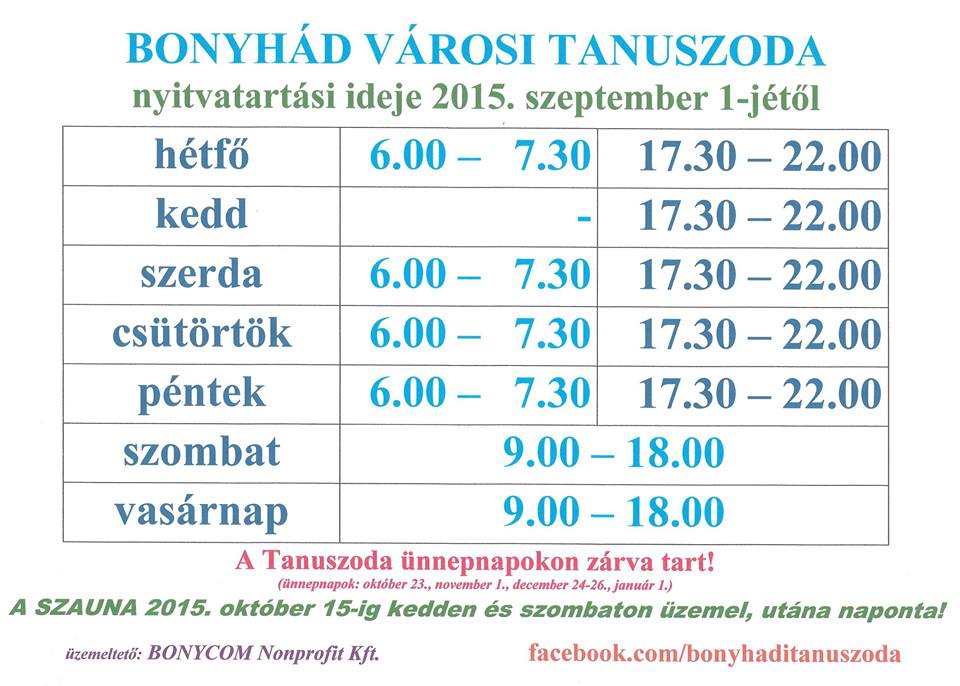 BONYHÁD VÁROSI TANUSZODA
nyitvatartási ideje 2015. szeptember 1-jétől

| hétfő | 6.00 – 7.30 | 17.30 – 22.00 |
|---|---|---|
| kedd | - | 17.30 – 22.00 |
| szerda | 6.00 – 7.30 | 17.30 – 22.00 |
| csütörtök | 6.00 – 7.30 | 17.30 – 22.00 |
| péntek | 6.00 – 7.30 | 17.30 – 22.00 |
| szombat | 9.00 – 18.00 | |
| vasárnap | 9.00 – 18.00 | |

A Tanuszoda ünnepnapokon zárva tart!
(ünnepnapok: október 23., november 1., december 24-26., január 1.)

A SZAUNA 2015. október 15-ig kedden és szombaton üzemel, utána naponta!

üzemeltető: BONYCOM Nonprofit Kft.

facebook.com/bonyhaditanuszoda